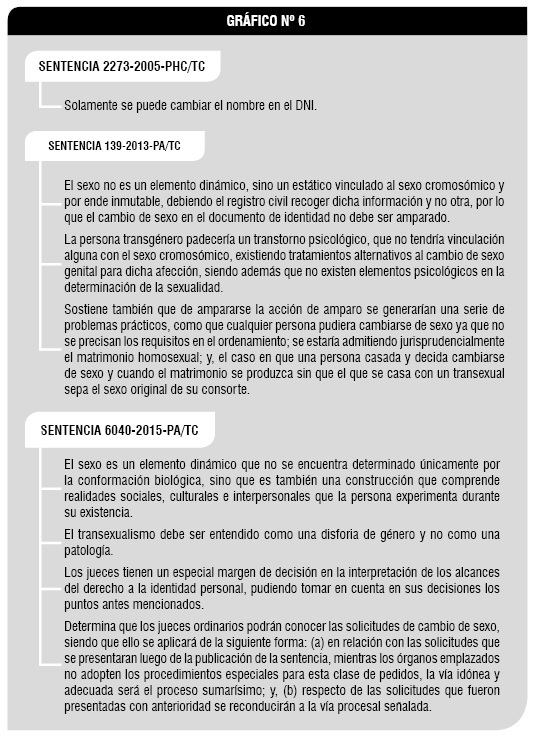 GRÁFICO Nº 6

SENTENCIA 2273-2005-PHC/TC

Solamente se puede cambiar el nombre en el DNI.

SENTENCIA 139-2013-PA/TC

El sexo no es un elemento dinámico, sino un estático vinculado al sexo cromosómico y por ende inmutable, debiendo el registro civil recoger dicha información y no otra, por lo que el cambio de sexo en el documento de identidad no debe ser amparado.

La persona transgénero padecería un transtorno psicológico, que no tendría vinculación alguna con el sexo cromosómico, existiendo tratamientos alternativos al cambio de sexo genital para dicha afección, siendo además que no existen elementos psicológicos en la determinación de la sexualidad.

Sostiene también que de ampararse la acción de amparo se generarían una serie de problemas prácticos, como que cualquier persona pudiera cambiarse de sexo ya que no se precisan los requisitos en el ordenamiento; se estaría admitiendo jurisprudencialmente el matrimonio homosexual; y, el caso en que una persona casada y decida cambiarse de sexo y cuando el matrimonio se produzca sin que el que se casa con un transexual sepa el sexo original de su consorte.

SENTENCIA 6040-2015-PA/TC

El sexo es un elemento dinámico que no se encuentra determinado únicamente por la conformación biológica, sino que es también una construcción que comprende realidades sociales, culturales e interpersonales que la persona experimenta durante su existencia.

El transexualismo debe ser entendido como una disforia de género y no como una patología.

Los jueces tienen un especial margen de decisión en la interpretación de los alcances del derecho a la identidad personal, pudiendo tomar en cuenta en sus decisiones los puntos antes mencionados.

Determina que los jueces ordinarios podrán conocer las solicitudes de cambio de sexo, siendo que ello se aplicará de la siguiente forma: (a) en relación con las solicitudes que se presentaran luego de la publicación de la sentencia, mientras los órganos emplazados no adopten los procedimientos especiales para esta clase de pedidos, la vía idónea y adecuada será el proceso sumarísimo; y, (b) respecto de las solicitudes que fueron presentadas con anterioridad se reconducirán a la vía procesal señalada.